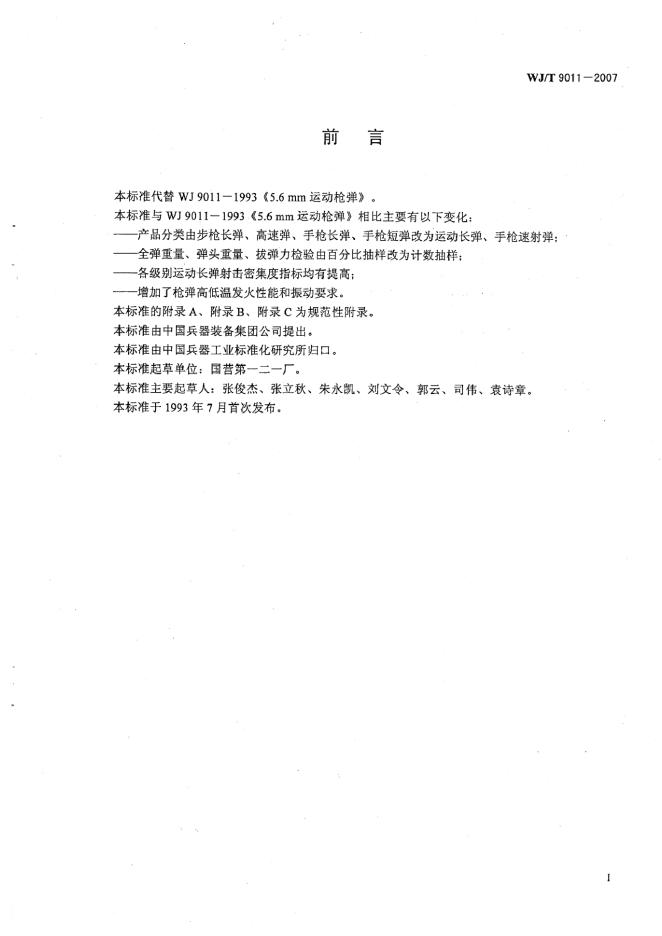 WJ/T 9011—2007

前　言

本标准代替 WJ 9011—1993《5.6 mm 运动枪弹》。

本标准与 WJ 9011—1993《5.6 mm 运动枪弹》相比主要有以下变化：

——产品分类由步枪长弹、高速弹、手枪长弹、手枪短弹改为运动长弹、手枪速射弹；

——全弹重量、弹头重量、拔弹力检验由百分比抽样改为计数抽样；

——各级别运动长弹射击密集度指标均有提高；

——增加了枪弹高低温发火性能和振动要求。

本标准的附录 A、附录 B、附录 C 为规范性附录。

本标准由中国兵器装备集团公司提出。

本标准由中国兵器工业标准化研究所归口。

本标准起草单位：国营第一二一厂。

本标准主要起草人：张俊杰、张立秋、朱永凯、刘文令、郭云、司伟、袁诗章。

本标准于 1993 年 7 月首次发布。

I